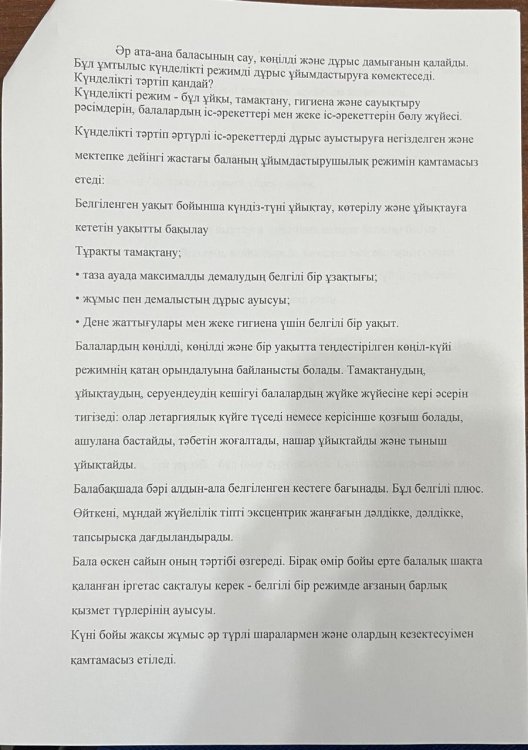 Әр ата-ана баласының сау, көңілді және дұрыс дамығанын қалайды. Бұл ұмтылыс күнделікті режимді дұрыс ұйымдастыруға көмектеседі.

Күнделікті тәртіп қандай?

Күнделікті режим - бұл ұйқы, тамақтану, гигиена және сауықтыру рәсімдерін, балалардың іс-әрекеттері мен жеке іс-әрекеттерін бөлу жүйесі.

Күнделікті тәртіп әртүрлі іс-әрекеттерді дұрыс ауыстыруға негізделген және мектепке дейінгі жастағы баланың ұйымдастырушылық режимін қамтамасыз етеді:

Белгіленген уақыт бойынша күндіз-түні ұйықтау, көтерілу және ұйықтауға кететін уақытты бақылау

Тұрақты тамақтану;

• таза ауада максималды демалудың белгілі бір ұзақтығы;

• жұмыс пен демалыстың дұрыс ауысуы;

• Дене жаттығулары мен жеке гигиена үшін белгілі бір уақыт.

Балалардың көңілді, көңілді және бір уақытта теңдестірілген көңіл-күйі режимнің қатаң орындалуына байланысты болады. Тамақтанудың, ұйықтаудың, серуендеудің кешігуі балалардың жүйке жүйесіне кері әсерін тигізеді: олар летаргиялық күйге түседі немесе керісінше қозғыш болады, ашулана бастайды, тәбетін жоғалтады, нашар ұйықтайды және тыныш ұйықтайды.

Балабақшада бәрі алдын-ала белгіленген кестеге бағынады. Бұл белгілі плюс. Өйткені, мұндай жүйелілік тіпті эксцентрик жаңғағын дәлдікке, дәлдікке, тапсырысқа дағдыландырады.

Бала өскен сайын оның тәртібі өзгереді. Бірақ өмір бойы ерте балалық шақта қаланған іргетас сақталуы керек - белгілі бір режимде ағзаның барлық қызмет түрлерінің ауысуы.

Күні бойы жақсы жұмыс әр түрлі шаралармен және олардың кезектесуімен қамтамасыз етіледі.